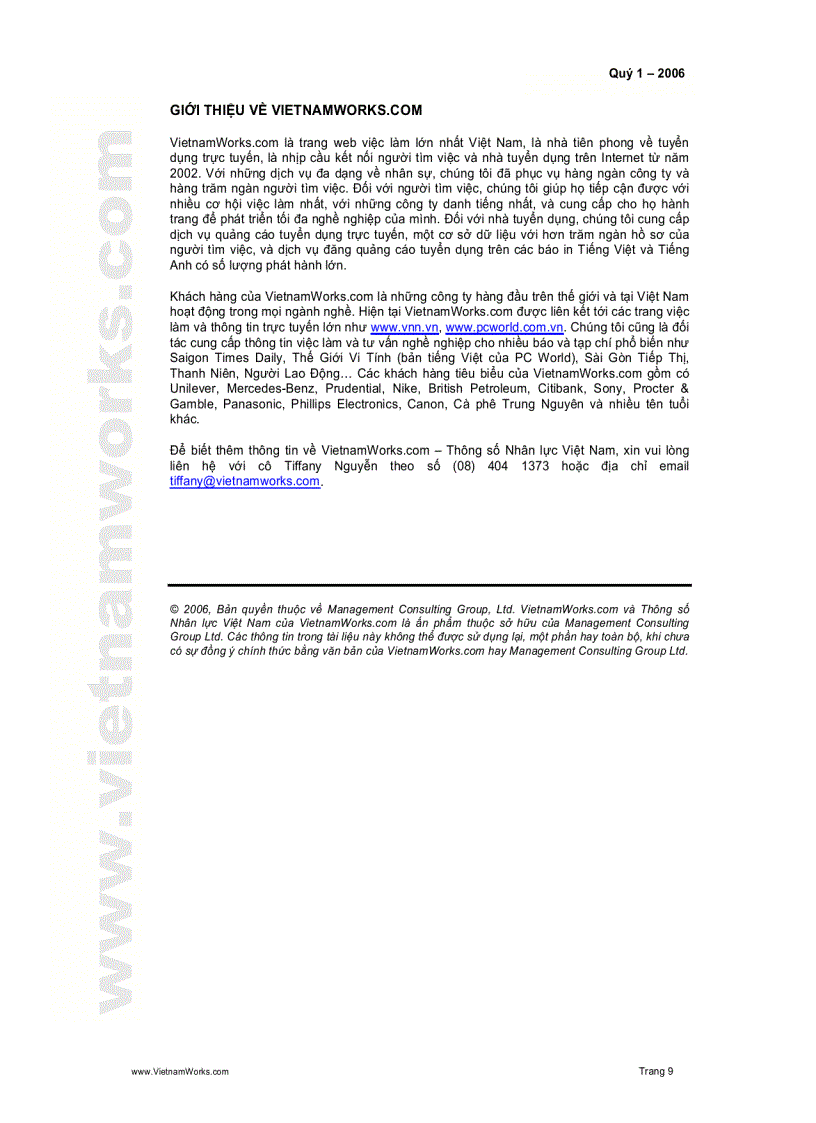 Quý 1 – 2006

www.vietnamworks.com

GIỚI THIỆU VỀ VIETNAMWORKS.COM

VietnamWorks.com là trang web việc làm lớn nhất Việt Nam, là nhà tiên phong về tuyển dụng trực tuyến, là nhịp cầu kết nối người tìm việc và nhà tuyển dụng trên Internet từ năm 2002. Với những dịch vụ đa dạng về nhân sự, chúng tôi đã phục vụ hàng ngàn công ty và hàng trăm ngàn người tìm việc. Đối với người tìm việc, chúng tôi giúp họ tiếp cận được với nhiều cơ hội việc làm nhất, với những công ty danh tiếng nhất, và cung cấp cho họ hành trang để phát triển tối đa nghề nghiệp của mình. Đối với nhà tuyển dụng, chúng tôi cung cấp dịch vụ quảng cáo tuyển dụng trực tuyến, một cơ sở dữ liệu với hơn trăm ngàn hồ sơ của người tìm việc, và dịch vụ đăng quảng cáo tuyển dụng trên các báo in Tiếng Việt và Tiếng Anh có số lượng phát hành lớn.

Khách hàng của VietnamWorks.com là những công ty hàng đầu trên thế giới và tại Việt Nam hoạt động trong mọi ngành nghề. Hiện tại VietnamWorks.com được liên kết tới các trang việc làm và thông tin trực tuyến lớn như www.vnn.vn, www.pcworld.com.vn. Chúng tôi cũng là đối tác cung cấp thông tin việc làm và tư vấn nghề nghiệp cho nhiều báo và tạp chí phổ biến như Saigon Times Daily, Thế Giới Vi Tính (bản tiếng Việt của PC World), Sài Gòn Tiếp Thị, Thanh Niên, Người Lao Động… Các khách hàng tiêu biểu của VietnamWorks.com gồm có Unilever, Mercedes-Benz, Prudential, Nike, British Petroleum, Citibank, Sony, Procter & Gamble, Panasonic, Phillips Electronics, Canon, Cà phê Trung Nguyên và nhiều tên tuổi khác.

Để biết thêm thông tin về VietnamWorks.com – Thông số Nhân lực Việt Nam, xin vui lòng liên hệ với cô Tiffany Nguyễn theo số (08) 404 1373 hoặc địa chỉ email tiffany@vietnamworks.com.

© 2006, Bản quyền thuộc về Management Consulting Group, Ltd. VietnamWorks.com và Thông số Nhân lực Việt Nam của VietnamWorks.com là ấn phẩm thuộc sở hữu của Management Consulting Group Ltd. Các thông tin trong tài liệu này không thể được sử dụng lại, một phần hay toàn bộ, khi chưa có sự đồng ý chính thức bằng văn bản của VietnamWorks.com hay Management Consulting Group Ltd.

www.VietnamWorks.com

Trang 9